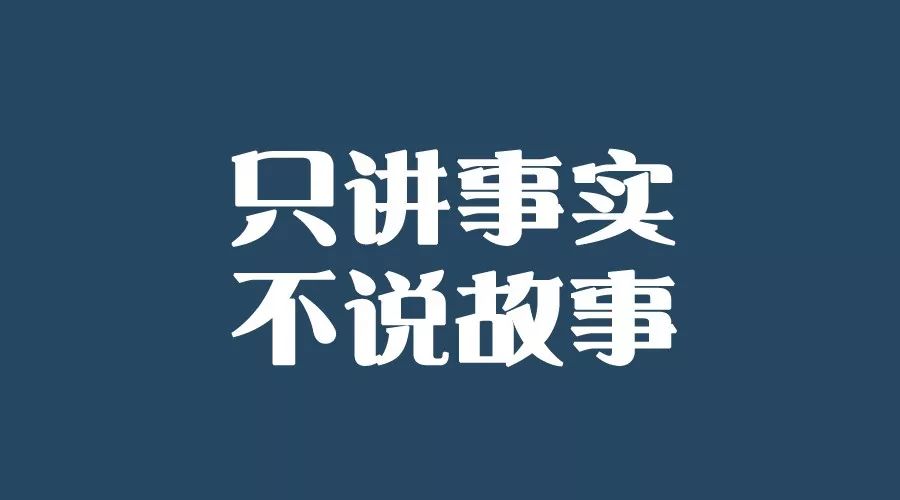 只讲事实
不说故事